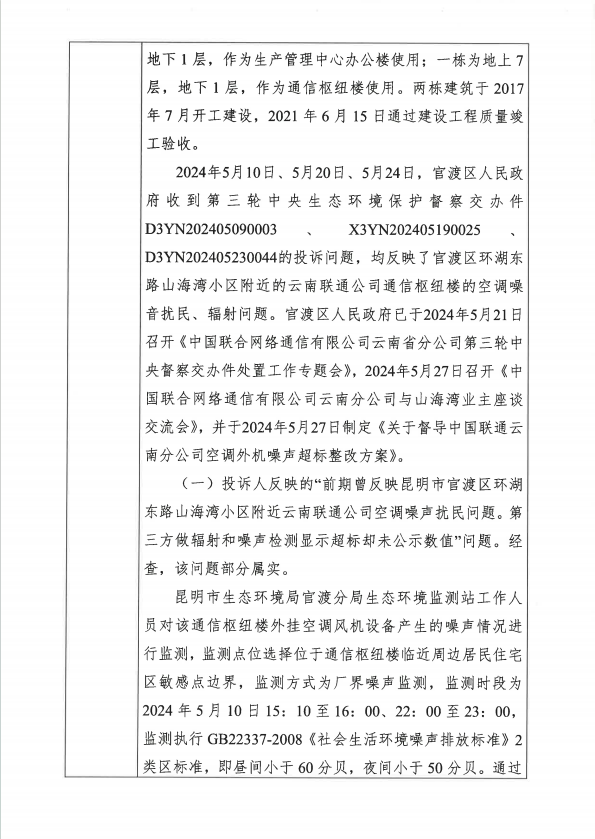 地下1层，作为生产管理中心办公楼使用；一栋为地上7层，地下1层，作为通信枢纽楼使用。两栋建筑于2017年7月开工建设，2021年6月15日通过建设工程质量竣工验收。

2024年5月10日、5月20日、5月24日，官渡区人民政府收到第三轮中央生态环境保护督察交办件D3YN202405090003、X3YN202405190025、D3YN202405230044的投诉问题，均反映了官渡区环湖东路山海湾小区附近的云南联通公司通信枢纽楼的空调噪音扰民、辐射问题。官渡区人民政府已于2024年5月21日召开《中国联合网络通信有限公司云南省分公司第三轮中央督察交办件处置工作专题会》，2024年5月27日召开《中国联合网络通信有限公司云南分公司与山海湾业主座谈交流会》，并于2024年5月27日制定《关于督导中国联通云南分公司空调外机噪声超标整改方案》。

（一）投诉人反映的“前期曾反映昆明市官渡区环湖东路山海湾小区附近云南联通公司空调噪声扰民问题。第三方做辐射和噪声检测显示超标却未公示数值”问题。经查，该问题部分属实。

昆明市生态环境局官渡分局生态环境监测站工作人员对该通信枢纽楼外挂空调风机设备产生的噪声情况进行监测，监测点位选择位于通信枢纽楼临近周边居民住宅区敏感点边界，监测方式为厂界噪声监测，监测时段为2024年5月10日15：10至16：00、22：00至23：00，监测执行GB22337-2008《社会生活环境噪声排放标准》2类区标准，即昼间小于60分贝，夜间小于50分贝。通过